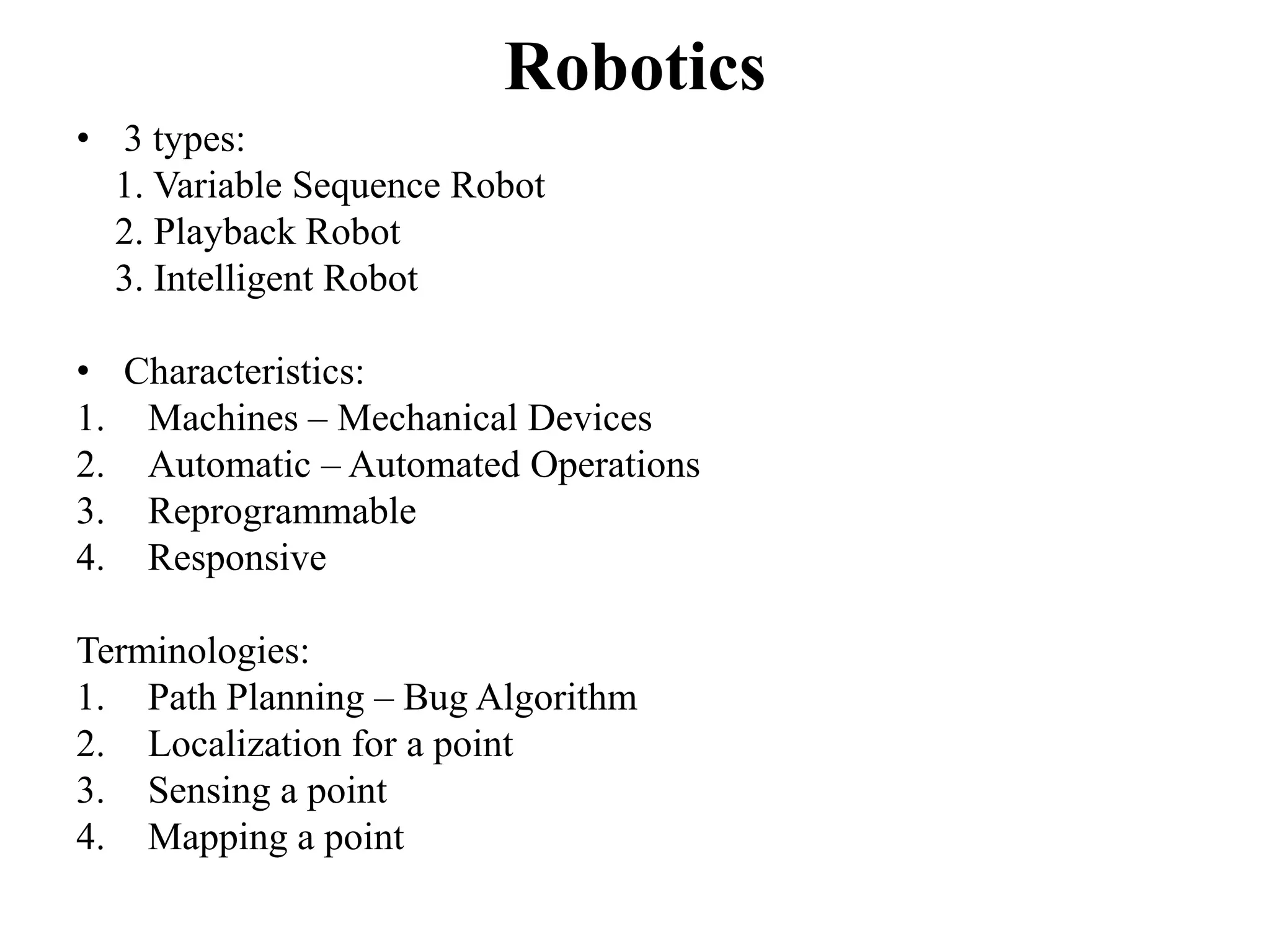 Robotics

• 3 types:
1. Variable Sequence Robot
2. Playback Robot
3. Intelligent Robot

• Characteristics:
1. Machines – Mechanical Devices
2. Automatic – Automated Operations
3. Reprogrammable
4. Responsive

Terminologies:
1. Path Planning – Bug Algorithm
2. Localization for a point
3. Sensing a point
4. Mapping a point